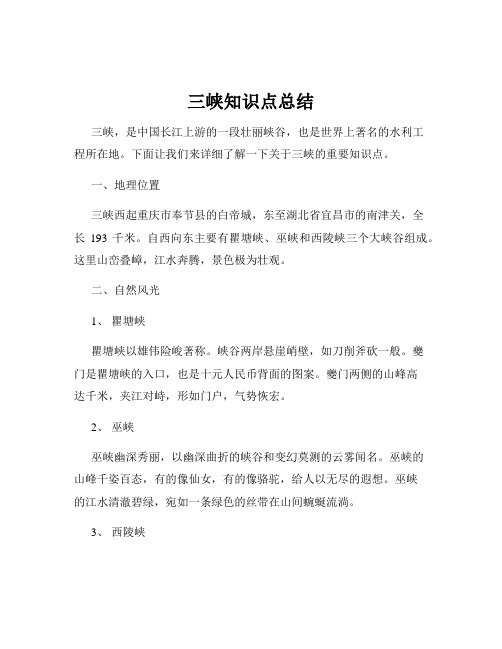 三峡知识点总结

三峡，是中国长江上游的一段壮丽峡谷，也是世界上著名的水利工程所在地。下面让我们来详细了解一下关于三峡的重要知识点。

一、地理位置

三峡西起重庆市奉节县的白帝城，东至湖北省宜昌市的南津关，全长 193 千米。自西向东主要有瞿塘峡、巫峡和西陵峡三个大峡谷组成。这里山峦叠嶂，江水奔腾，景色极为壮观。

二、自然风光

1、 瞿塘峡

瞿塘峡以雄伟险峻著称。峡谷两岸悬崖峭壁，如刀削斧砍一般。夔门是瞿塘峡的入口，也是十元人民币背面的图案。夔门两侧的山峰高达千米，夹江对峙，形如门户，气势恢宏。

2、 巫峡

巫峡幽深秀丽，以幽深曲折的峡谷和变幻莫测的云雾闻名。巫峡的山峰千姿百态，有的像仙女，有的像骆驼，给人以无尽的遐想。巫峡的江水清澈碧绿，宛如一条绿色的丝带在山间蜿蜒流淌。

3、 西陵峡